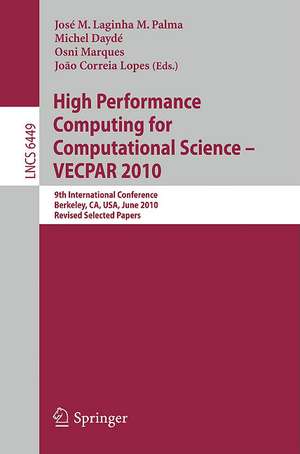 José M. Laginha M. Palma
Michel Daydé
Osni Marques
João Correia Lopes (Eds.)

LNCS 6449

High Performance Computing for Computational Science – VECPAR 2010

9th International Conference
Berkeley, CA, USA, June 2010
Revised Selected Papers

Springer